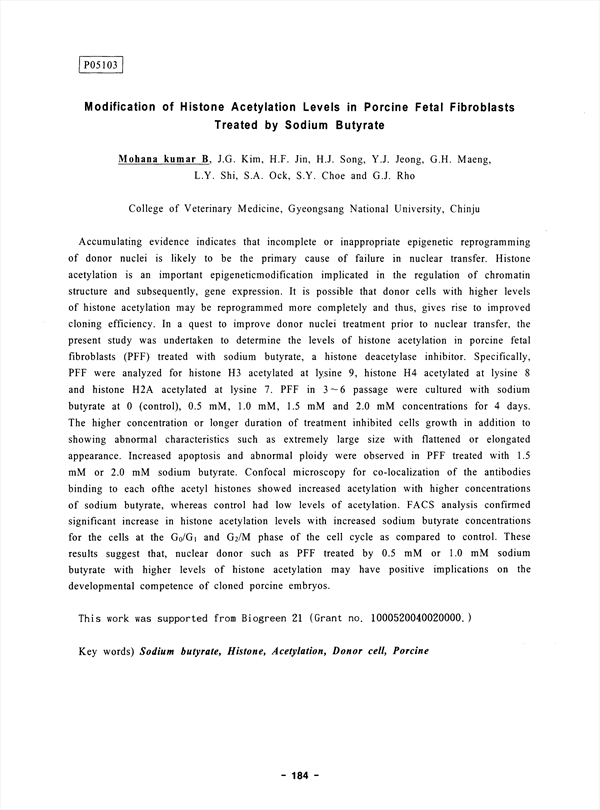 P05103

Modification of Histone Acetylation Levels in Porcine Fetal Fibroblasts Treated by Sodium Butyrate

Mohana kumar B, J.G. Kim, H.F. Jin, H.J. Song, Y.J. Jeong, G.H. Maeng, L.Y. Shi, S.A. Ock, S.Y. Choe and G.J. Rho

College of Veterinary Medicine, Gyeongsang National University, Chinju

Accumulating evidence indicates that incomplete or inappropriate epigenetic reprogramming of donor nuclei is likely to be the primary cause of failure in nuclear transfer. Histone acetylation is an important epigeneticmodification implicated in the regulation of chromatin structure and subsequently, gene expression. It is possible that donor cells with higher levels of histone acetylation may be reprogrammed more completely and thus, gives rise to improved cloning efficiency. In a quest to improve donor nuclei treatment prior to nuclear transfer, the present study was undertaken to determine the levels of histone acetylation in porcine fetal fibroblasts (PFF) treated with sodium butyrate, a histone deacetylase inhibitor. Specifically, PFF were analyzed for histone H3 acetylated at lysine 9, histone H4 acetylated at lysine 8 and histone H2A acetylated at lysine 7. PFF in 3~6 passage were cultured with sodium butyrate at 0 (control), 0.5 mM, 1.0 mM, 1.5 mM and 2.0 mM concentrations for 4 days. The higher concentration or longer duration of treatment inhibited cells growth in addition to showing abnormal characteristics such as extremely large size with flattened or elongated appearance. Increased apoptosis and abnormal ploidy were observed in PFF treated with 1.5 mM or 2.0 mM sodium butyrate. Confocal microscopy for co-localization of the antibodies binding to each ofthe acetyl histones showed increased acetylation with higher concentrations of sodium butyrate, whereas control had low levels of acetylation. FACS analysis confirmed significant increase in histone acetylation levels with increased sodium butyrate concentrations for the cells at the $G_0/G_1$ and $G_2/M$ phase of the cell cycle as compared to control. These results suggest that, nuclear donor such as PFF treated by 0.5 mM or 1.0 mM sodium butyrate with higher levels of histone acetylation may have positive implications on the developmental competence of cloned porcine embryos.

This work was supported from Biogreen 21 (Grant no. 1000520040020000.)

Key words) Sodium butyrate, Histone, Acetylation, Donor cell, Porcine

- 184 -